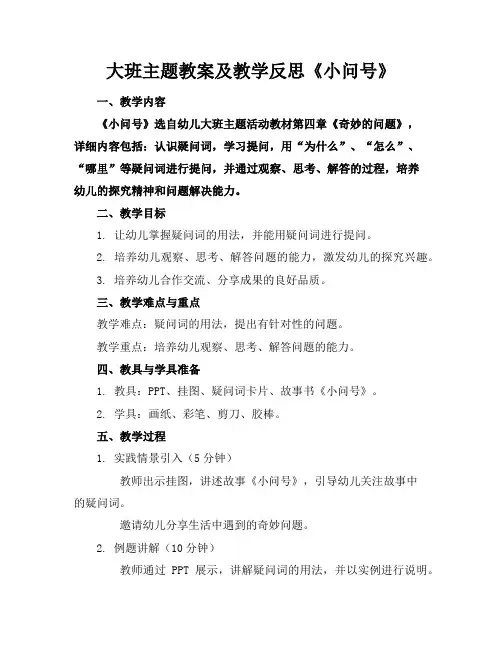 大班主题教案及教学反思《小问号》

一、教学内容

《小问号》选自幼儿大班主题活动教材第四章《奇妙的问题》，详细内容包括：认识疑问词，学习提问，用“为什么”、“怎么”、“哪里”等疑问词进行提问，并通过观察、思考、解答的过程，培养幼儿的探究精神和问题解决能力。

二、教学目标

1. 让幼儿掌握疑问词的用法，并能用疑问词进行提问。

2. 培养幼儿观察、思考、解答问题的能力，激发幼儿的探究兴趣。

3. 培养幼儿合作交流、分享成果的良好品质。

三、教学难点与重点

教学难点：疑问词的用法，提出有针对性的问题。

教学重点：培养幼儿观察、思考、解答问题的能力。

四、教具与学具准备

1. 教具：PPT、挂图、疑问词卡片、故事书《小问号》。

2. 学具：画纸、彩笔、剪刀、胶棒。

五、教学过程

1. 实践情景引入（5分钟）

教师出示挂图，讲述故事《小问号》，引导幼儿关注故事中的疑问词。

邀请幼儿分享生活中遇到的奇妙问题。

2. 例题讲解（10分钟）

教师通过 PPT 展示，讲解疑问词的用法，并以实例进行说明。